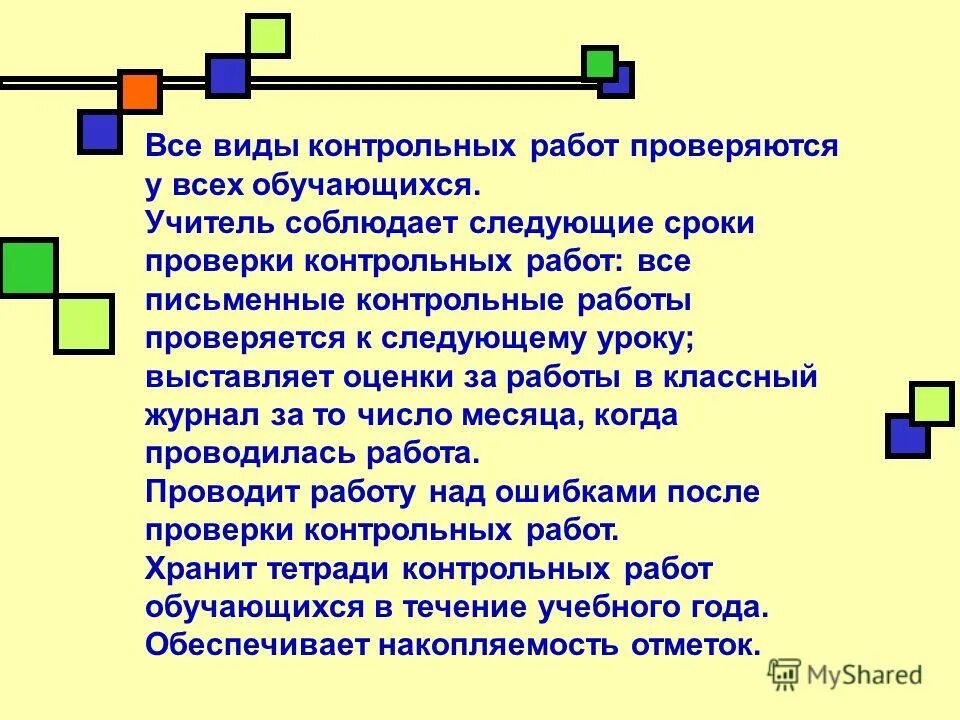 Все виды контрольных работ проверяются у всех обучающихся.
Учитель соблюдает следующие сроки проверки контрольных работ: все письменные контрольные работы проверяется к следующему уроку; выставляет оценки за работы в классный журнал за то число месяца, когда проводилась работа.
Проводит работу над ошибками после проверки контрольных работ.
Хранит тетради контрольных работ обучающихся в течение учебного года.
Обеспечивает накопляемость отметок.

MyShared